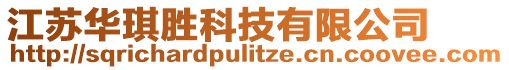 江苏华琪胜科技有限公司
http://sqrichardpulitze.cn.coovee.com